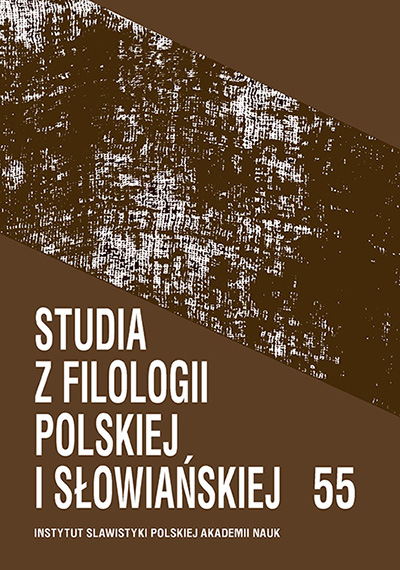 STUDIA
Z FILOLOGII
POLSKIEJ
I SŁOWIAŃSKIEJ 55

INSTYTUT SLAWISTYKI POLSKIEJ AKADEMII NAUK